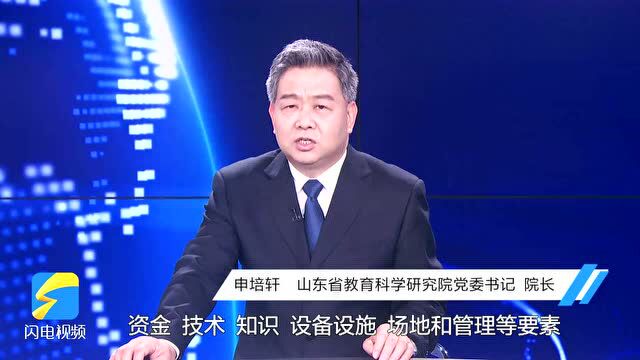 申培轩　山东省教育科学研究院党委书记　院长

闪电视频

资金　技术　知识　设备设施　场地和管理等要素